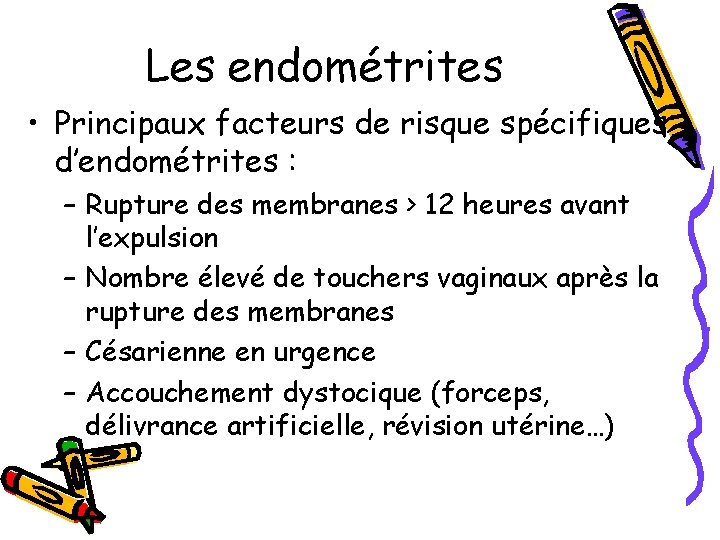 Les endométrites

• Principaux facteurs de risque spécifiques d'endométrites :
– Rupture des membranes > 12 heures avant l'expulsion
– Nombre élevé de touchers vaginaux après la rupture des membranes
– Césarienne en urgence
– Accouchement dystocique (forceps, délivrance artificielle, révision utérine…)